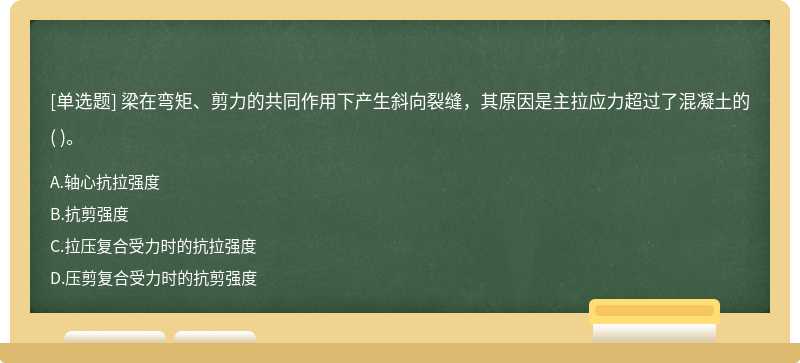 [单选题] 梁在弯矩、剪力的共同作用下产生斜向裂缝，其原因是主拉应力超过了混凝土的( )。

A.轴心抗拉强度

B.抗剪强度

C.拉压复合受力时的抗拉强度

D.压剪复合受力时的抗剪强度